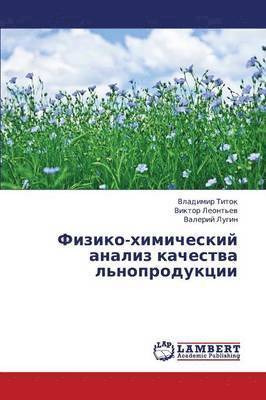 Владимир Титок
Виктор Леонтьев
Валерий Лугин

Физико-химический анализ качества льнопродукции

LAP
LAMBERT
Academic Publishing